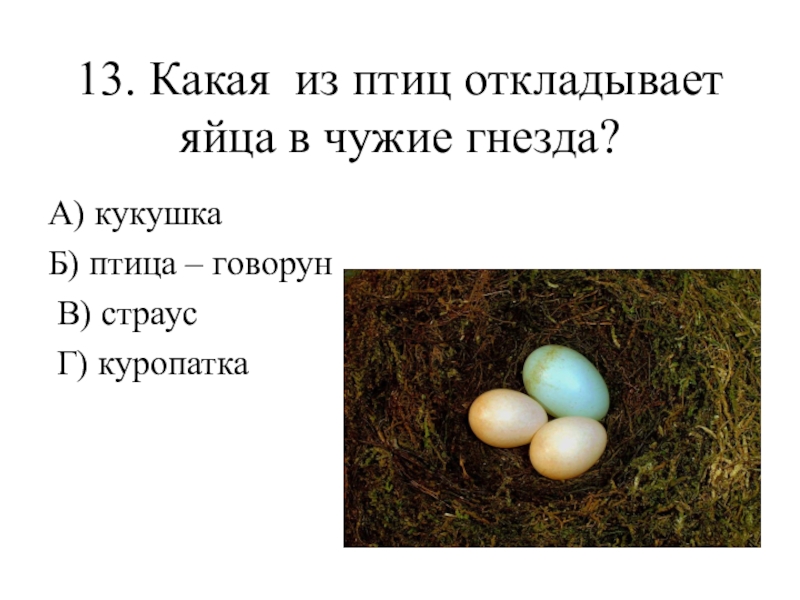 13. Какая из птиц откладывает яйца в чужие гнезда?

А) кукушка

Б) птица – говорун

В) страус

Г) куропатка